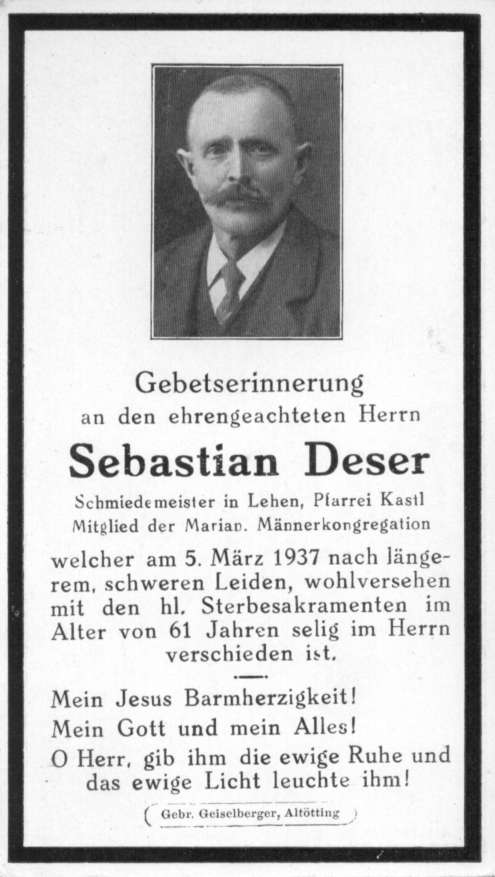 Gebetserinnerung
an den ehrengeachteten Herrn

Sebastian Deser

Schmiedemeister in Lehen, Pfarrei Kastl
Mitglied der Marian. Männerkongregation

welcher am 5. März 1937 nach längerem, schweren Leiden, wohlversehen mit den hl. Sterbesakramenten im Alter von 61 Jahren selig im Herrn verschieden ist.

Mein Jesus Barmherzigkeit!
Mein Gott und mein Alles!
O Herr, gib ihm die ewige Ruhe und das ewige Licht leuchte ihm!

Gebr. Geiselberger, Altötting